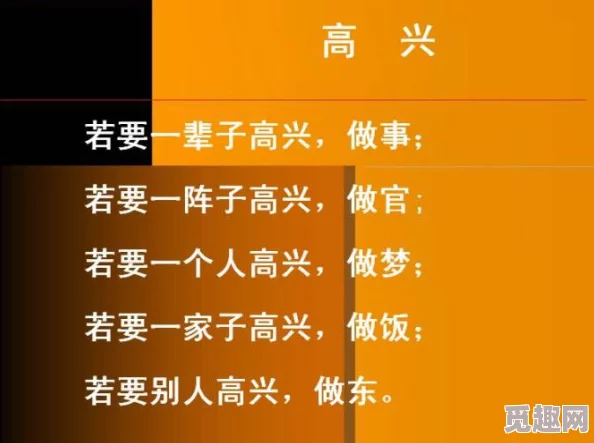 高　兴

若要一辈子高兴，做事；

若要一阵子高兴，做官；

若要一个人高兴，做梦；

若要一家子高兴，做饭；

若要别人高兴，做东。

觅趣网